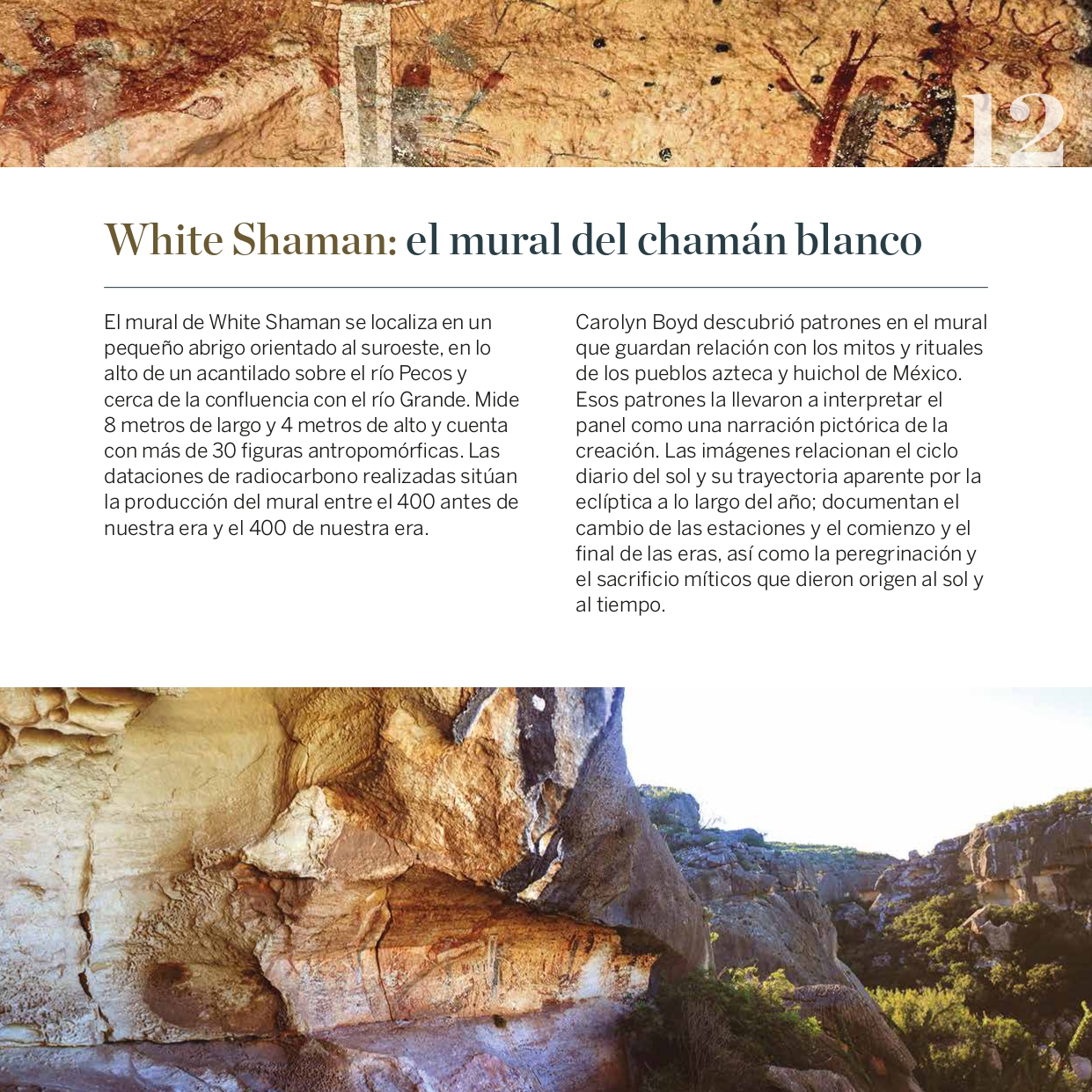 12

White Shaman: el mural del chamán blanco

El mural de White Shaman se localiza en un pequeño abrigo orientado al suroeste, en lo alto de un acantilado sobre el río Pecos y cerca de la confluencia con el río Grande. Mide 8 metros de largo y 4 metros de alto y cuenta con más de 30 figuras antropomórficas. Las dataciones de radiocarbono realizadas sitúan la producción del mural entre el 400 antes de nuestra era y el 400 de nuestra era.

Carolyn Boyd descubrió patrones en el mural que guardan relación con los mitos y rituales de los pueblos azteca y huichol de México. Esos patrones la llevaron a interpretar el panel como una narración pictórica de la creación. Las imágenes relacionan el ciclo diario del sol y su trayectoria aparente por la eclíptica a lo largo del año; documentan el cambio de las estaciones y el comienzo y el final de las eras, así como la peregrinación y el sacrificio míticos que dieron origen al sol y al tiempo.